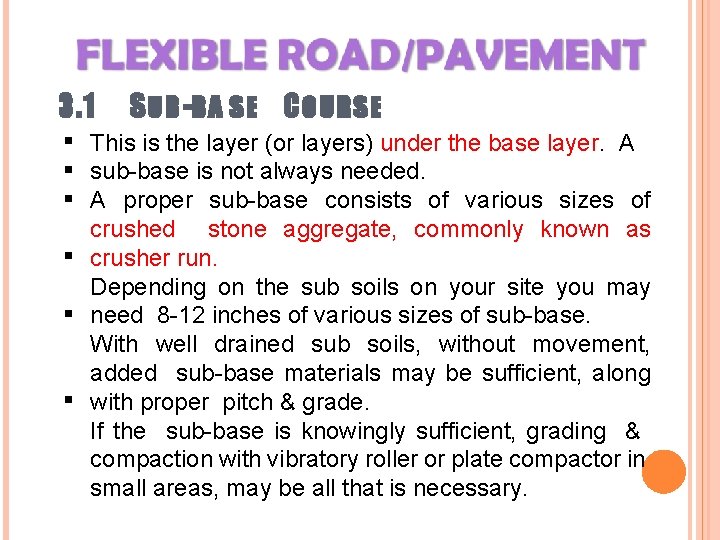 FLEXIBLE ROAD/PAVEMENT

3.1 SUB-BASE COURSE

▪ This is the layer (or layers) under the base layer. A

▪ sub-base is not always needed.

▪ A proper sub-base consists of various sizes of crushed stone aggregate, commonly known as

▪ crusher run.
Depending on the sub soils on your site you may

▪ need 8-12 inches of various sizes of sub-base.
With well drained sub soils, without movement, added sub-base materials may be sufficient, along

▪ with proper pitch & grade.
If the sub-base is knowingly sufficient, grading & compaction with vibratory roller or plate compactor in small areas, may be all that is necessary.